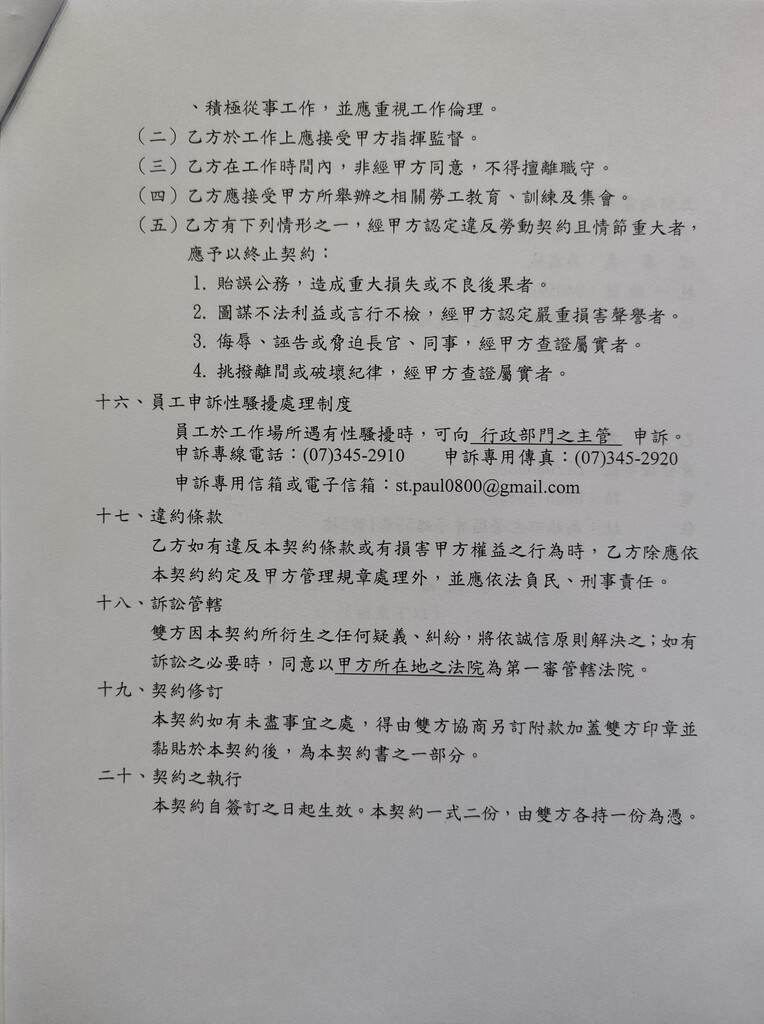 、積極從事工作，並應重視工作倫理。
（二）乙方於工作上應接受甲方指揮監督。
（三）乙方在工作時間內，非經甲方同意，不得擅離職守。
（四）乙方應接受甲方所舉辦之相關勞工教育、訓練及集會。
（五）乙方有下列情形之一，經甲方認定違反勞動契約且情節重大者，應予以終止契約：
1. 貽誤公務，造成重大損失或不良後果者。
2. 圖謀不法利益或言行不檢，經甲方認定嚴重損害聲譽者。
3. 侮辱、誣告或脅迫長官、同事，經甲方查證屬實者。
4. 挑撥離間或破壞紀律，經甲方查證屬實者。
十六、員工申訴性騷擾處理制度
員工於工作場所遇有性騷擾時，可向 行政部門之主管 申訴。
申訴專線電話：(07)345-2910　　申訴專用傳真：(07)345-2920
申訴專用信箱或電子信箱：st.paul0800@gmail.com
十七、違約條款
乙方如有違反本契約條款或有損害甲方權益之行為時，乙方除應依本契約約定及甲方管理規章處理外，並應依法負民、刑事責任。
十八、訴訟管轄
雙方因本契約所衍生之任何疑義、糾紛，將依誠信原則解決之；如有訴訟之必要時，同意以甲方所在地之法院為第一審管轄法院。
十九、契約修訂
本契約如有未盡事宜之處，得由雙方協商另訂附款加蓋雙方印章並黏貼於本契約後，為本契約書之一部分。
二十、契約之執行
本契約自簽訂之日起生效。本契約一式二份，由雙方各持一份為憑。